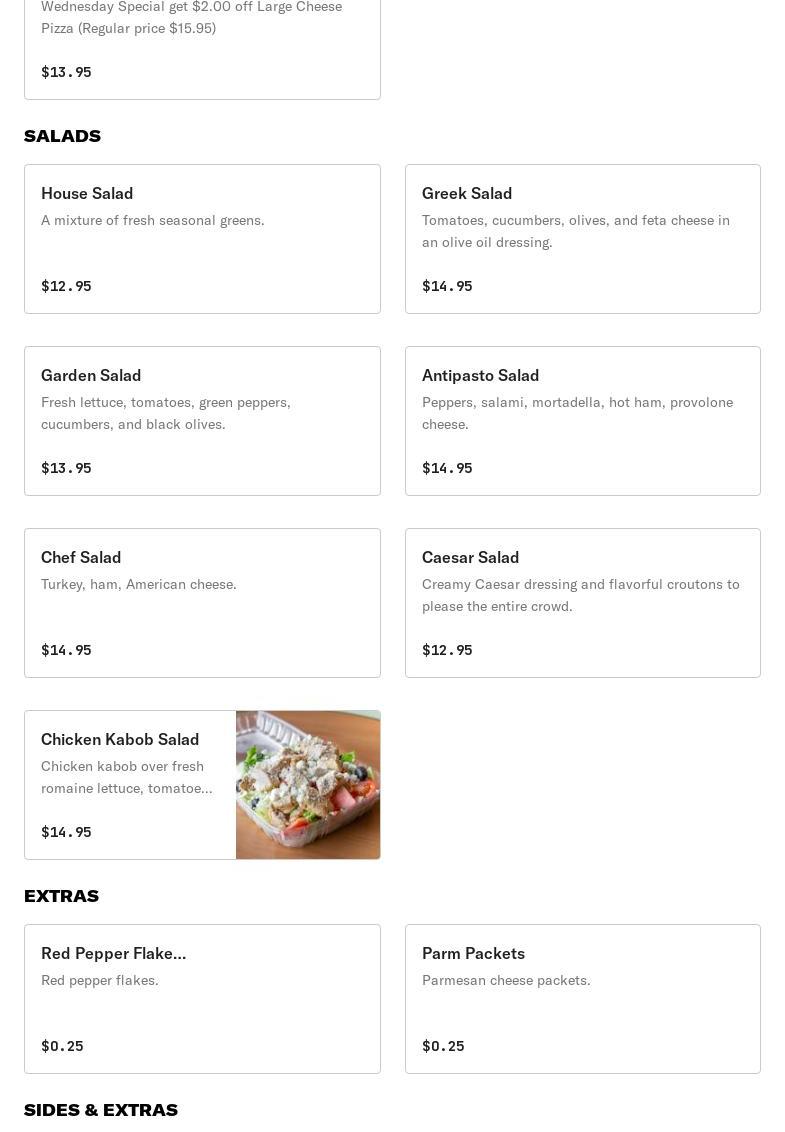 Wednesday Special get $2.00 off Large Cheese Pizza (Regular price $15.95)

$13.95

SALADS

House Salad
A mixture of fresh seasonal greens.

$12.95

Greek Salad
Tomatoes, cucumbers, olives, and feta cheese in an olive oil dressing.

$14.95

Garden Salad
Fresh lettuce, tomatoes, green peppers, cucumbers, and black olives.

$13.95

Antipasto Salad
Peppers, salami, mortadella, hot ham, provolone cheese.

$14.95

Chef Salad
Turkey, ham, American cheese.

$14.95

Caesar Salad
Creamy Caesar dressing and flavorful croutons to please the entire crowd.

$12.95

Chicken Kabob Salad
Chicken kabob over fresh romaine lettuce, tomatoe...

$14.95

EXTRAS

Red Pepper Flake...
Red pepper flakes.

$0.25

Parm Packets
Parmesan cheese packets.

$0.25

SIDES & EXTRAS